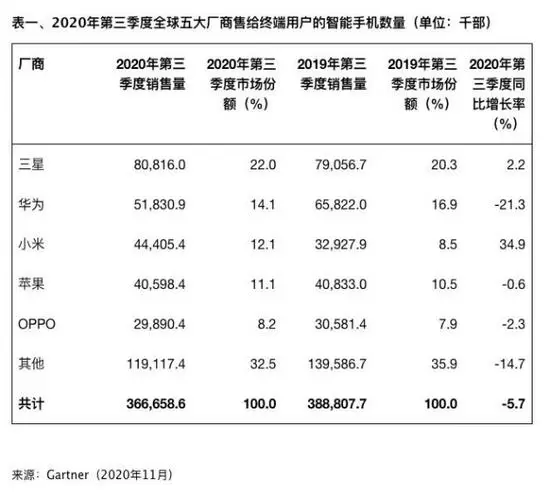 表一、2020年第三季度全球五大厂商售给终端用户的智能手机数量（单位：千部）

| 厂商 | 2020年第三季度销售量 | 2020年第三季度市场份额（%） | 2019年第三季度销售量 | 2019年第三季度市场份额（%） | 2020年第三季度同比增长率（%） |
|---|---|---|---|---|---|
| 三星 | 80,816.0 | 22.0 | 79,056.7 | 20.3 | 2.2 |
| 华为 | 51,830.9 | 14.1 | 65,822.0 | 16.9 | -21.3 |
| 小米 | 44,405.4 | 12.1 | 32,927.9 | 8.5 | 34.9 |
| 苹果 | 40,598.4 | 11.1 | 40,833.0 | 10.5 | -0.6 |
| OPPO | 29,890.4 | 8.2 | 30,581.4 | 7.9 | -2.3 |
| 其他 | 119,117.4 | 32.5 | 139,586.7 | 35.9 | -14.7 |
| 共计 | 366,658.6 | 100.0 | 388,807.7 | 100.0 | -5.7 |

来源：Gartner（2020年11月）